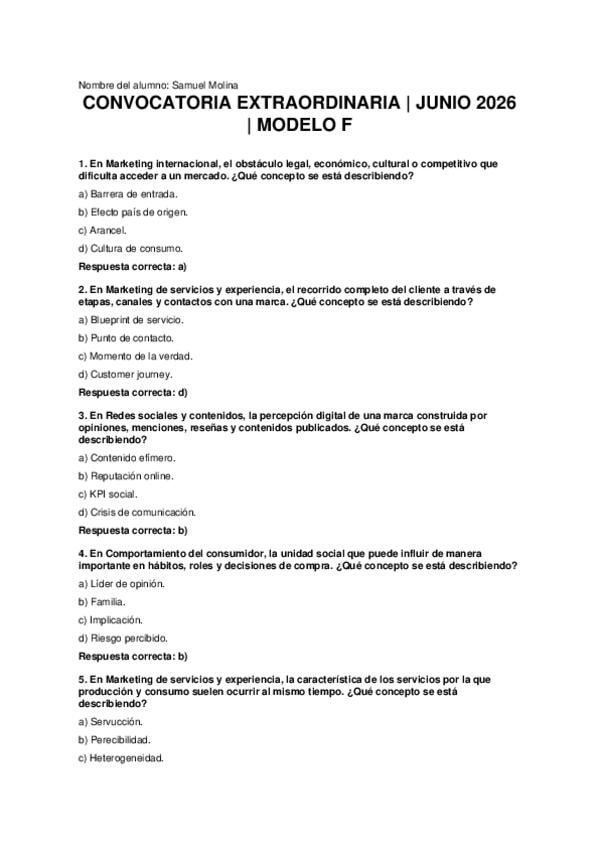 Nombre del alumno: Samuel Molina

CONVOCATORIA EXTRAORDINARIA | JUNIO 2026 | MODELO F

1. En Marketing internacional, el obstáculo legal, económico, cultural o competitivo que dificulta acceder a un mercado. ¿Qué concepto se está describiendo?

a) Barrera de entrada.

b) Efecto país de origen.

c) Arancel.

d) Cultura de consumo.

Respuesta correcta: a)

2. En Marketing de servicios y experiencia, el recorrido completo del cliente a través de etapas, canales y contactos con una marca. ¿Qué concepto se está describiendo?

a) Blueprint de servicio.

b) Punto de contacto.

c) Momento de la verdad.

d) Customer journey.

Respuesta correcta: d)

3. En Redes sociales y contenidos, la percepción digital de una marca construida por opiniones, menciones, reseñas y contenidos publicados. ¿Qué concepto se está describiendo?

a) Contenido efímero.

b) Reputación online.

c) KPI social.

d) Crisis de comunicación.

Respuesta correcta: b)

4. En Comportamiento del consumidor, la unidad social que puede influir de manera importante en hábitos, roles y decisiones de compra. ¿Qué concepto se está describiendo?

a) Líder de opinión.

b) Familia.

c) Implicación.

d) Riesgo percibido.

Respuesta correcta: b)

5. En Marketing de servicios y experiencia, la característica de los servicios por la que producción y consumo suelen ocurrir al mismo tiempo. ¿Qué concepto se está describiendo?

a) Servucción.

b) Perecibilidad.

c) Heterogeneidad.